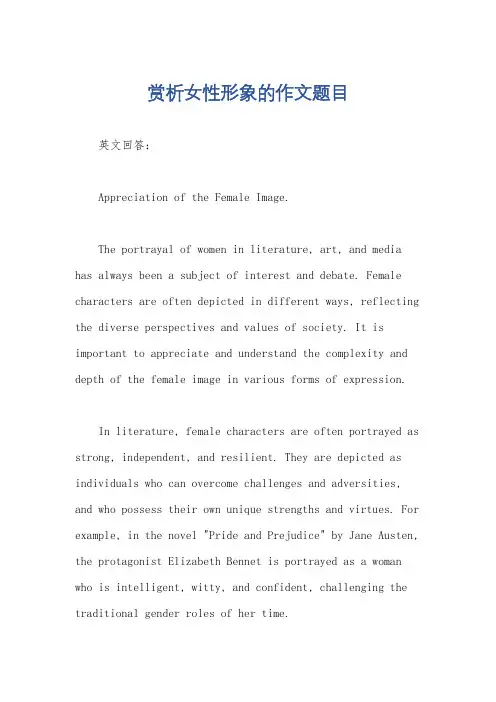 赏析女性形象的作文题目

英文回答：

Appreciation of the Female Image.

The portrayal of women in literature, art, and media has always been a subject of interest and debate. Female characters are often depicted in different ways, reflecting the diverse perspectives and values of society. It is important to appreciate and understand the complexity and depth of the female image in various forms of expression.

In literature, female characters are often portrayed as strong, independent, and resilient. They are depicted as individuals who can overcome challenges and adversities, and who possess their own unique strengths and virtues. For example, in the novel "Pride and Prejudice" by Jane Austen, the protagonist Elizabeth Bennet is portrayed as a woman who is intelligent, witty, and confident, challenging the traditional gender roles of her time.